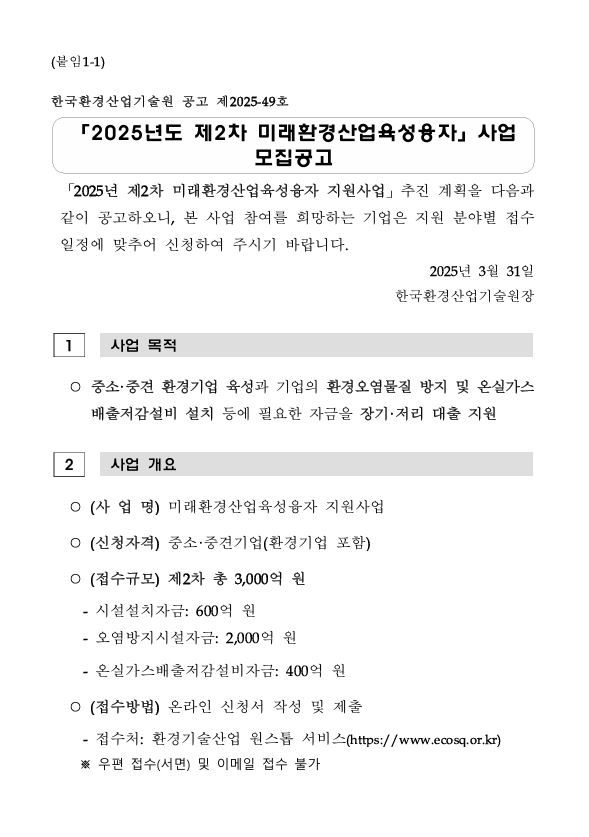 (붙임1-1)

한국환경산업기술원 공고 제2025-49호

「2025년도 제2차 미래환경산업육성융자」 사업 모집공고

「2025년 제2차 미래환경산업육성융자 지원사업」 추진 계획을 다음과 같이 공고하오니, 본 사업 참여를 희망하는 기업은 지원 분야별 접수 일정에 맞추어 신청하여 주시기 바랍니다.

2025년 3월 31일

한국환경산업기술원장

1 사업 목적

○ 중소·중견 환경기업 육성과 기업의 환경오염물질 방지 및 온실가스 배출저감설비 설치 등에 필요한 자금을 장기·저리 대출 지원

2 사업 개요

○ (사 업 명) 미래환경산업육성융자 지원사업

○ (신청자격) 중소·중견기업(환경기업 포함)

○ (접수규모) 제2차 총 3,000억 원

- 시설설치자금: 600억 원
- 오염방지시설자금: 2,000억 원
- 온실가스배출저감설비자금: 400억 원

○ (접수방법) 온라인 신청서 작성 및 제출

- 접수처: 환경기술산업 원스톱 서비스(https://www.ecosq.or.kr)

※ 우편 접수(서면) 및 이메일 접수 불가